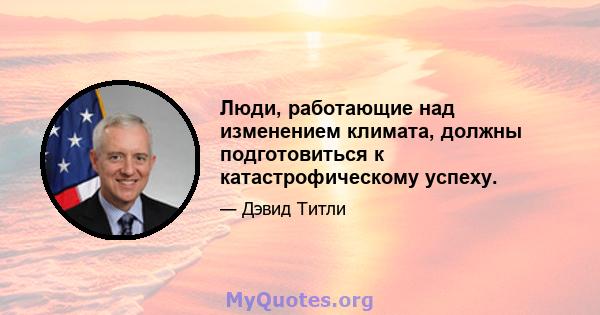 Люди, работающие над изменением климата, должны подготовиться к катастрофическому успеху.

— Дэвид Титли

MyQuotes.org